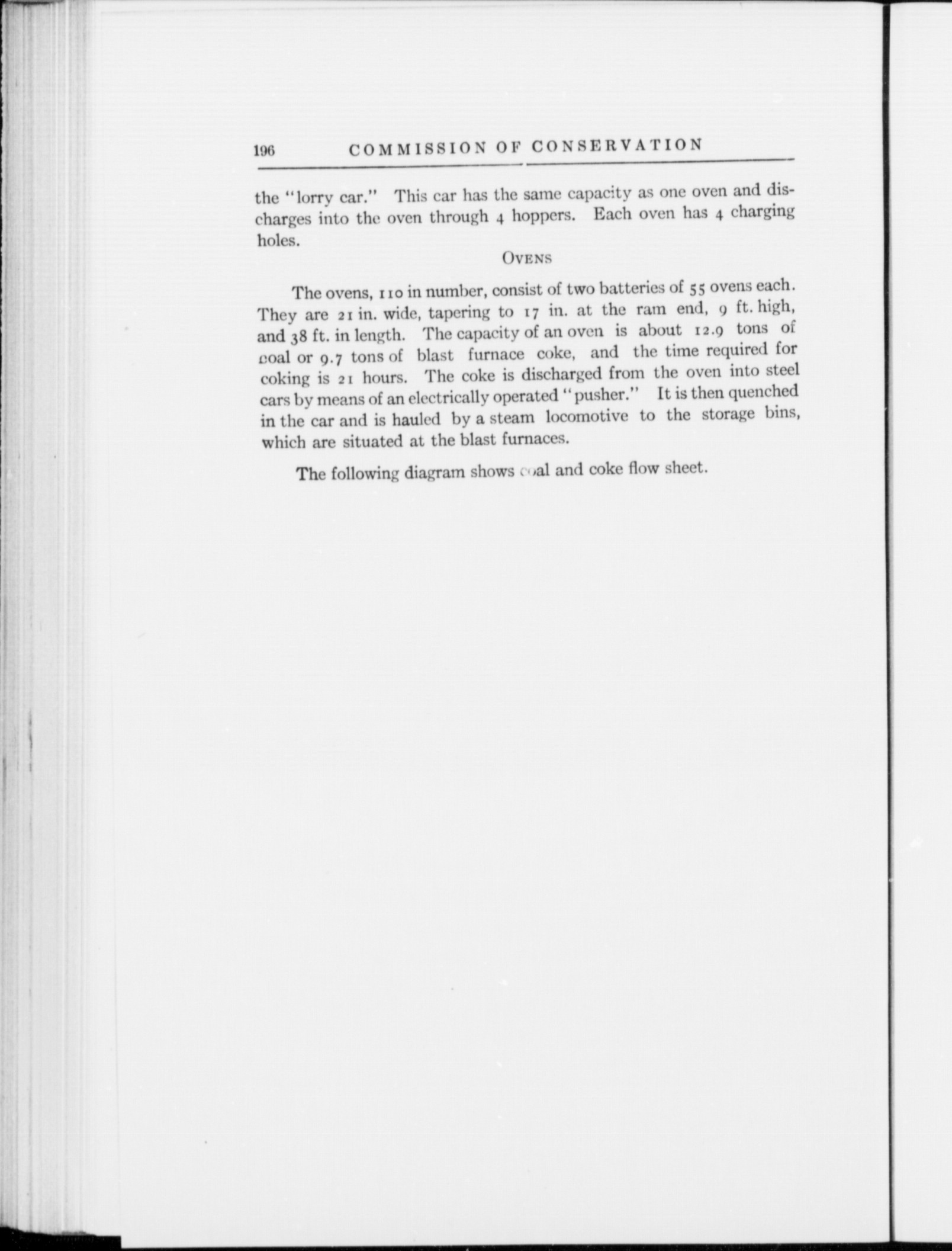 196 COMMISSION OF CONSERVATION

the "lorry car." This car has the same capacity as one oven and discharges into the oven through 4 hoppers. Each oven has 4 charging holes.

OVENS

The ovens, 110 in number, consist of two batteries of 55 ovens each. They are 21 in. wide, tapering to 17 in. at the ram end, 9 ft. high, and 38 ft. in length. The capacity of an oven is about 12.9 tons of coal or 9.7 tons of blast furnace coke, and the time required for coking is 21 hours. The coke is discharged from the oven into steel cars by means of an electrically operated "pusher." It is then quenched in the car and is hauled by a steam locomotive to the storage bins, which are situated at the blast furnaces.

The following diagram shows coal and coke flow sheet.